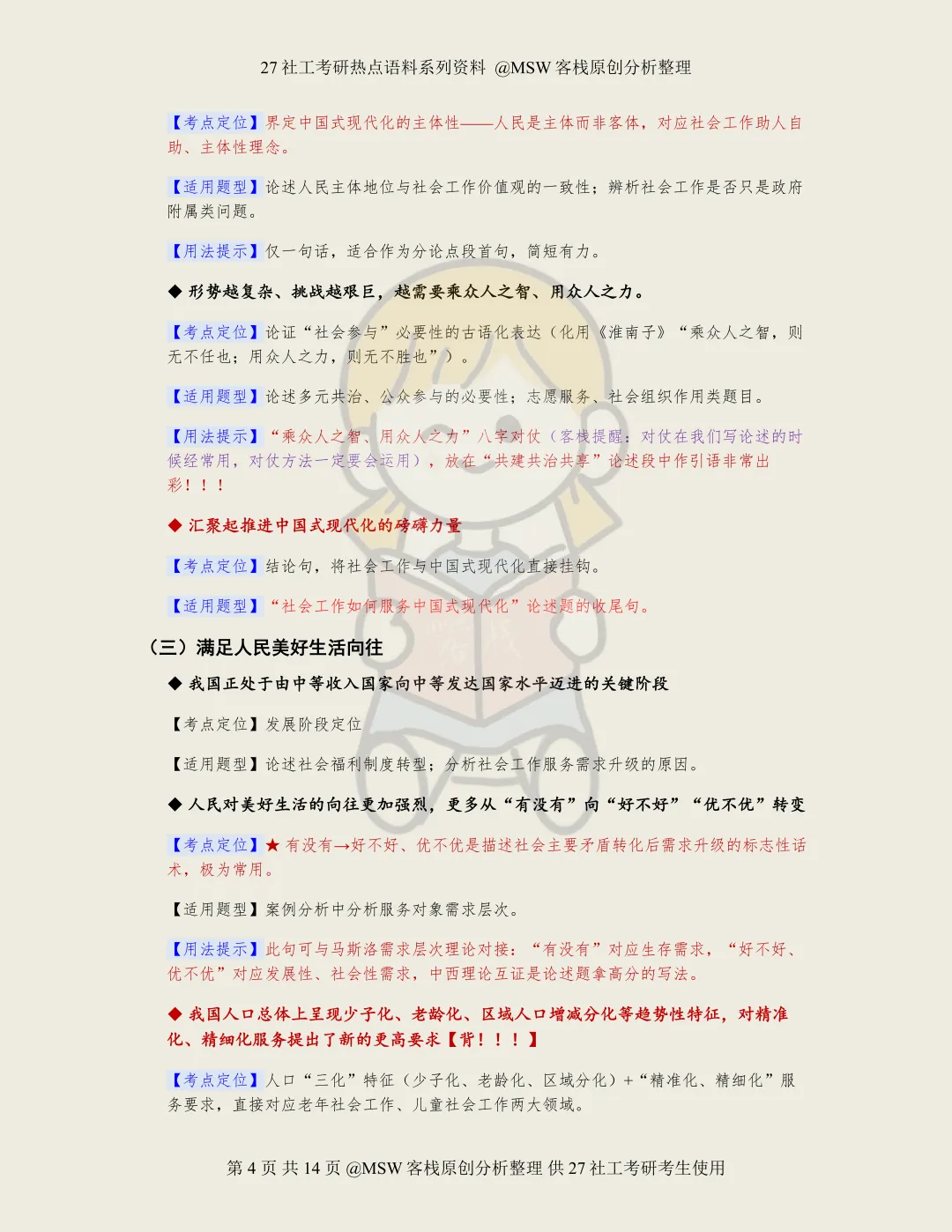 27社工考研热点语料系列资料 @MSW客栈原创分析整理

【考点定位】界定中国式现代化的主体性——人民是主体而非客体，对应社会工作助人自助、主体性理念。

【适用题型】论述人民主体地位与社会工作价值观的一致性；辨析社会工作是否只是政府附属类问题。

【用法提示】仅一句话，适合作为分论点段首句，简短有力。

◆ 形势越复杂、挑战越艰巨，越需要乘众人之智、用众人之力。

【考点定位】论证“社会参与”必要性的古语化表达（化用《淮南子》“乘众人之智，则无不任也；用众人之力，则无不胜也”）。

【适用题型】论述多元共治、公众参与的必要性；志愿服务、社会组织作用类题目。

【用法提示】“乘众人之智、用众人之力”八字对仗（客栈提醒：对仗在我们写论述的时候经常用，对仗方法一定要会运用），放在“共建共治共享”论述段中作引语非常出彩！！！

◆ 汇聚起推进中国式现代化的磅礴力量

【考点定位】结论句，将社会工作与中国式现代化直接挂钩。

【适用题型】“社会工作如何服务中国式现代化”论述题的收尾句。

（三）满足人民美好生活向往

◆ 我国正处于由中等收入国家向中等发达国家水平迈进的关键阶段

【考点定位】发展阶段定位

【适用题型】论述社会福利制度转型；分析社会工作服务需求升级的原因。

◆ 人民对美好生活的向往更加强烈，更多从“有没有”向“好不好”“优不优”转变

【考点定位】★ 有没有→好不好、优不优是描述社会主要矛盾转化后需求升级的标志性话术，极为常用。

【适用题型】案例分析中分析服务对象需求层次。

【用法提示】此句可与马斯洛需求层次理论对接：“有没有”对应生存需求，“好不好、优不优”对应发展性、社会性需求，中西理论互证是论述题拿高分的写法。

◆ 我国人口总体上呈现少子化、老龄化、区域人口增减分化等趋势性特征，对精准化、精细化服务提出了新的更高要求【背！！！】

【考点定位】人口“三化”特征（少子化、老龄化、区域分化）+“精准化、精细化”服务要求，直接对应老年社会工作、儿童社会工作两大领域。

第4页 共14页 @MSW客栈原创分析整理 供27社工考研考生使用